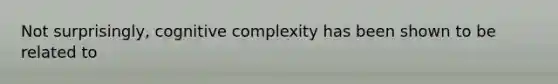 Not surprisingly, cognitive complexity has been shown to be related to